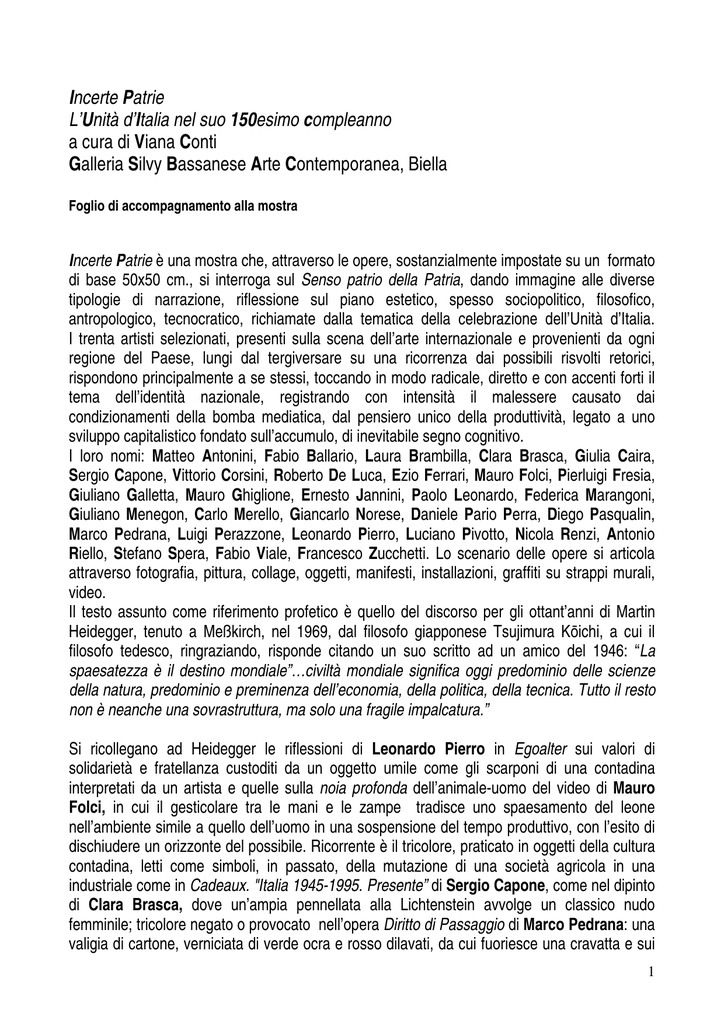 Incerte Patrie
L'Unità d'Italia nel suo 150esimo compleanno
a cura di Viana Conti
Galleria Silvy Bassanese Arte Contemporanea, Biella

Foglio di accompagnamento alla mostra

Incerte Patrie è una mostra che, attraverso le opere, sostanzialmente impostate su un formato di base 50x50 cm., si interroga sul Senso patrio della Patria, dando immagine alle diverse tipologie di narrazione, riflessione sul piano estetico, spesso sociopolitico, filosofico, antropologico, tecnocratico, richiamate dalla tematica della celebrazione dell'Unità d'Italia.
I trenta artisti selezionati, presenti sulla scena dell'arte internazionale e provenienti da ogni regione del Paese, lungi dal tergiversare su una ricorrenza dai possibili risvolti retorici, rispondono principalmente a se stessi, toccando in modo radicale, diretto e con accenti forti il tema dell'identità nazionale, registrando con intensità il malessere causato dai condizionamenti della bomba mediatica, dal pensiero unico della produttività, legato a uno sviluppo capitalistico fondato sull'accumulo, di inevitabile segno cognitivo.
I loro nomi: Matteo Antonini, Fabio Ballario, Laura Brambilla, Clara Brasca, Giulia Caira, Sergio Capone, Vittorio Corsini, Roberto De Luca, Ezio Ferrari, Mauro Folci, Pierluigi Fresia, Giuliano Galletta, Mauro Ghiglione, Ernesto Jannini, Paolo Leonardo, Federica Marangoni, Giuliano Menegon, Carlo Merello, Giancarlo Norese, Daniele Pario Perra, Diego Pasqualin, Marco Pedrana, Luigi Perazzone, Leonardo Pierro, Luciano Pivotto, Nicola Renzi, Antonio Riello, Stefano Spera, Fabio Viale, Francesco Zucchetti. Lo scenario delle opere si articola attraverso fotografia, pittura, collage, oggetti, manifesti, installazioni, graffiti su strappi murali, video.
Il testo assunto come riferimento profetico è quello del discorso per gli ottant'anni di Martin Heidegger, tenuto a Meßkirch, nel 1969, dal filosofo giapponese Tsujimura Kōichi, a cui il filosofo tedesco, ringraziando, risponde citando un suo scritto ad un amico del 1946: "La spaesatezza è il destino mondiale"…civiltà mondiale significa oggi predominio delle scienze della natura, predominio e preminenza dell'economia, della politica, della tecnica. Tutto il resto non è neanche una sovrastruttura, ma solo una fragile impalcatura."

Si ricollegano ad Heidegger le riflessioni di Leonardo Pierro in Egoalter sui valori di solidarietà e fratellanza custoditi da un oggetto umile come gli scarponi di una contadina interpretati da un artista e quelle sulla noia profonda dell'animale-uomo del video di Mauro Folci, in cui il gesticolare tra le mani e le zampe tradisce uno spaesamento del leone nell'ambiente simile a quello dell'uomo in una sospensione del tempo produttivo, con l'esito di dischiudere un orizzonte del possibile. Ricorrente è il tricolore, praticato in oggetti della cultura contadina, letti come simboli, in passato, della mutazione di una società agricola in una industriale come in Cadeaux. "Italia 1945-1995. Presente" di Sergio Capone, come nel dipinto di Clara Brasca, dove un'ampia pennellata alla Lichtenstein avvolge un classico nudo femminile; tricolore negato o provocato nell'opera Diritto di Passaggio di Marco Pedrana: una valigia di cartone, verniciata di verde ocra e rosso dilavati, da cui fuoriesce una cravatta e sui

1